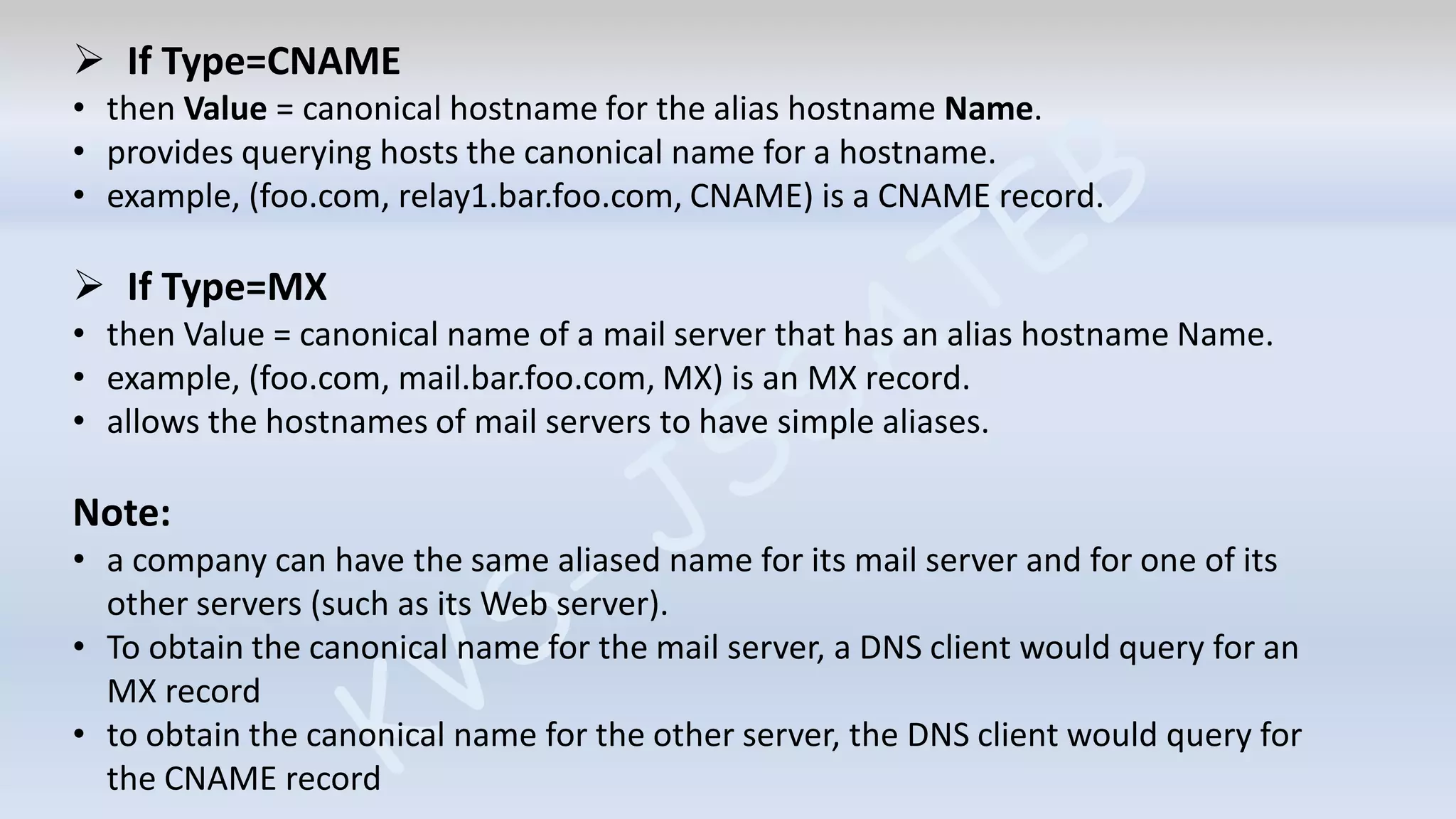 ➢ If Type=CNAME

• then Value = canonical hostname for the alias hostname Name.
• provides querying hosts the canonical name for a hostname.
• example, (foo.com, relay1.bar.foo.com, CNAME) is a CNAME record.

➢ If Type=MX

• then Value = canonical name of a mail server that has an alias hostname Name.
• example, (foo.com, mail.bar.foo.com, MX) is an MX record.
• allows the hostnames of mail servers to have simple aliases.

Note:

• a company can have the same aliased name for its mail server and for one of its other servers (such as its Web server).
• To obtain the canonical name for the mail server, a DNS client would query for an MX record
• to obtain the canonical name for the other server, the DNS client would query for the CNAME record

KVS- JSSATEB